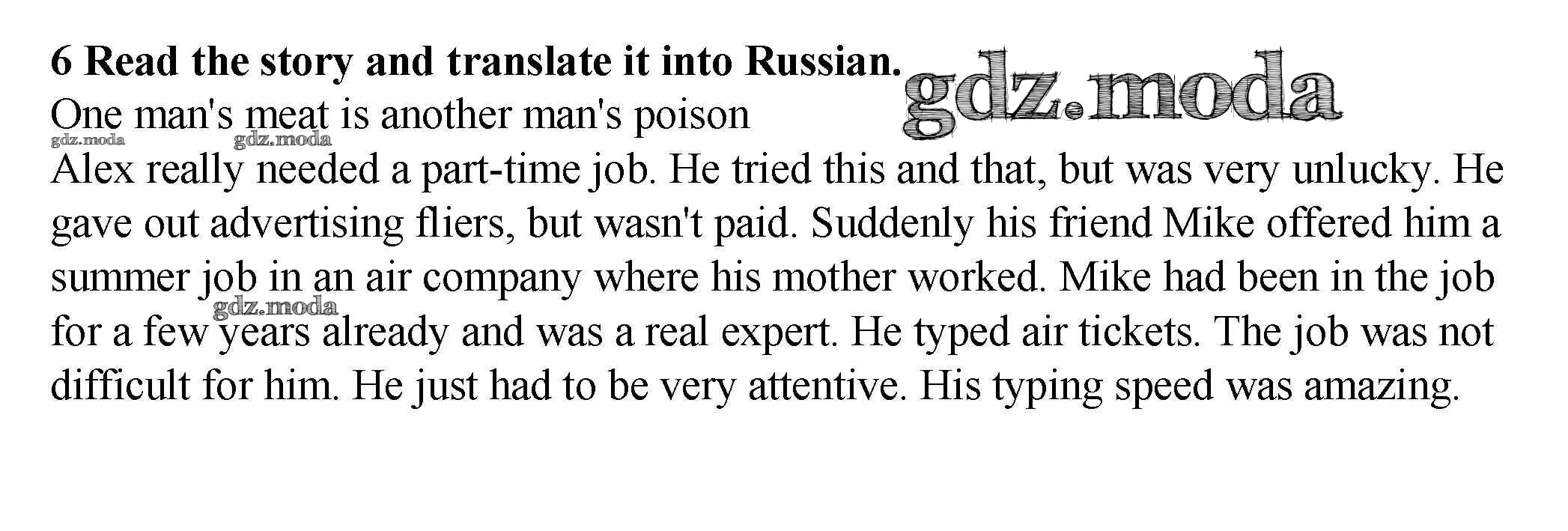 6 Read the story and translate it into Russian.

One man's meat is another man's poison

Alex really needed a part-time job. He tried this and that, but was very unlucky. He gave out advertising fliers, but wasn't paid. Suddenly his friend Mike offered him a summer job in an air company where his mother worked. Mike had been in the job for a few years already and was a real expert. He typed air tickets. The job was not difficult for him. He just had to be very attentive. His typing speed was amazing.

gdz.moda